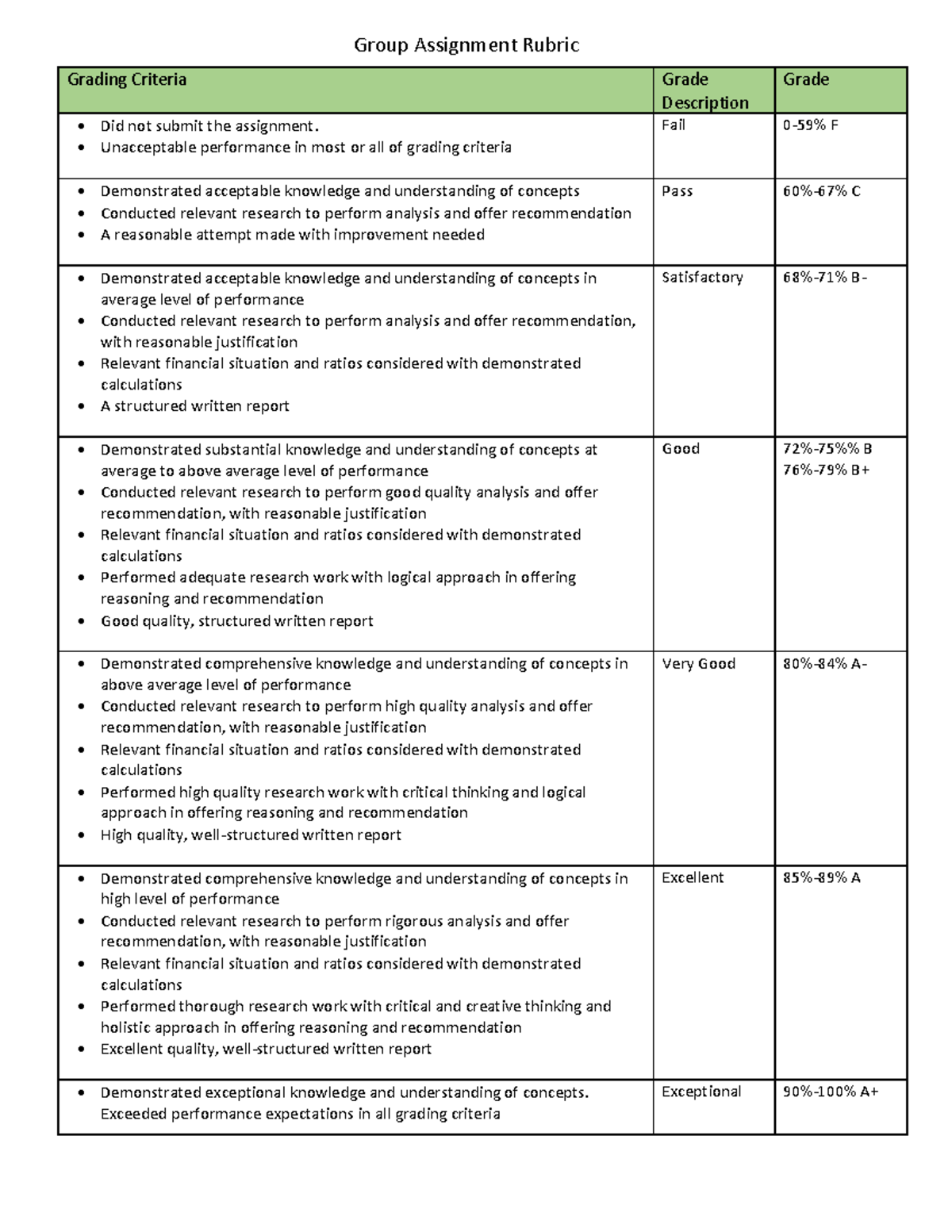 Group Assignment Rubric

| Grading Criteria | Grade Description | Grade |
|---|---|---|
| • Did not submit the assignment. • Unacceptable performance in most or all of grading criteria | Fail | 0-59% F |
| • Demonstrated acceptable knowledge and understanding of concepts • Conducted relevant research to perform analysis and offer recommendation • A reasonable attempt made with improvement needed | Pass | 60%-67% C |
| • Demonstrated acceptable knowledge and understanding of concepts in average level of performance • Conducted relevant research to perform analysis and offer recommendation, with reasonable justification • Relevant financial situation and ratios considered with demonstrated calculations • A structured written report | Satisfactory | 68%-71% B- |
| • Demonstrated substantial knowledge and understanding of concepts at average to above average level of performance • Conducted relevant research to perform good quality analysis and offer recommendation, with reasonable justification • Relevant financial situation and ratios considered with demonstrated calculations • Performed adequate research work with logical approach in offering reasoning and recommendation • Good quality, structured written report | Good | 72%-75%% B 76%-79% B+ |
| • Demonstrated comprehensive knowledge and understanding of concepts in above average level of performance • Conducted relevant research to perform high quality analysis and offer recommendation, with reasonable justification • Relevant financial situation and ratios considered with demonstrated calculations • Performed high quality research work with critical thinking and logical approach in offering reasoning and recommendation • High quality, well-structured written report | Very Good | 80%-84% A- |
| • Demonstrated comprehensive knowledge and understanding of concepts in high level of performance • Conducted relevant research to perform rigorous analysis and offer recommendation, with reasonable justification • Relevant financial situation and ratios considered with demonstrated calculations • Performed thorough research work with critical and creative thinking and holistic approach in offering reasoning and recommendation • Excellent quality, well-structured written report | Excellent | 85%-89% A |
| • Demonstrated exceptional knowledge and understanding of concepts. Exceeded performance expectations in all grading criteria | Exceptional | 90%-100% A+ |